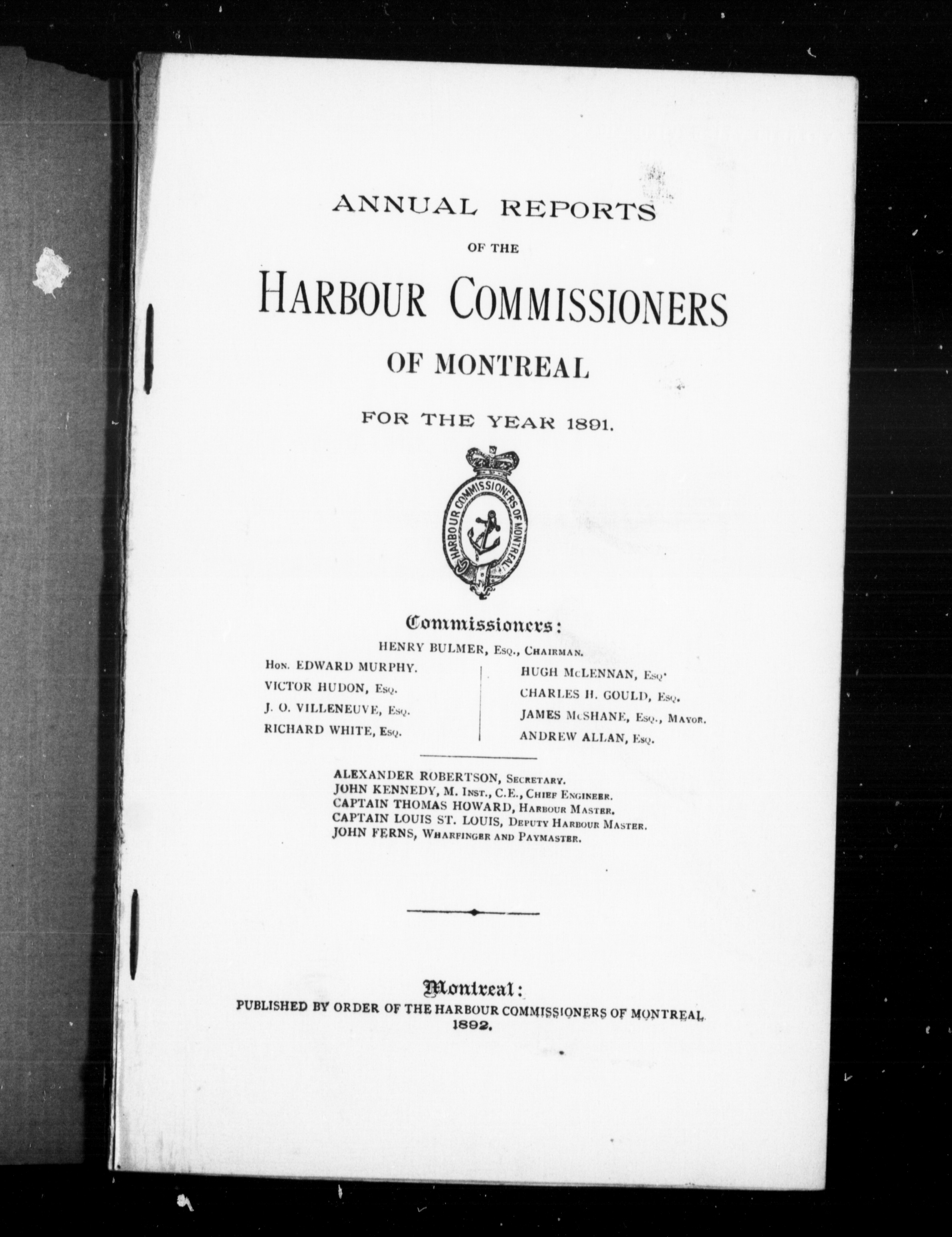 ANNUAL REPORTS

OF THE

HARBOUR COMMISSIONERS

OF MONTREAL

FOR THE YEAR 1891.

HARBOUR COMMISSIONERS OF MONTREAL

Commissioners:

HENRY BULMER, Esq., Chairman.

Hon. EDWARD MURPHY.
VICTOR HUDON, Esq.
J. O. VILLENEUVE, Esq.
RICHARD WHITE, Esq.

HUGH McLENNAN, Esq.
CHARLES H. GOULD, Esq.
JAMES McSHANE, Esq., Mayor.
ANDREW ALLAN, Esq.

ALEXANDER ROBERTSON, Secretary.
JOHN KENNEDY, M. Inst., C.E., Chief Engineer.
CAPTAIN THOMAS HOWARD, Harbour Master.
CAPTAIN LOUIS ST. LOUIS, Deputy Harbour Master.
JOHN FERNS, Wharfinger and Paymaster.

Montreal:
PUBLISHED BY ORDER OF THE HARBOUR COMMISSIONERS OF MONTREAL.
1892.